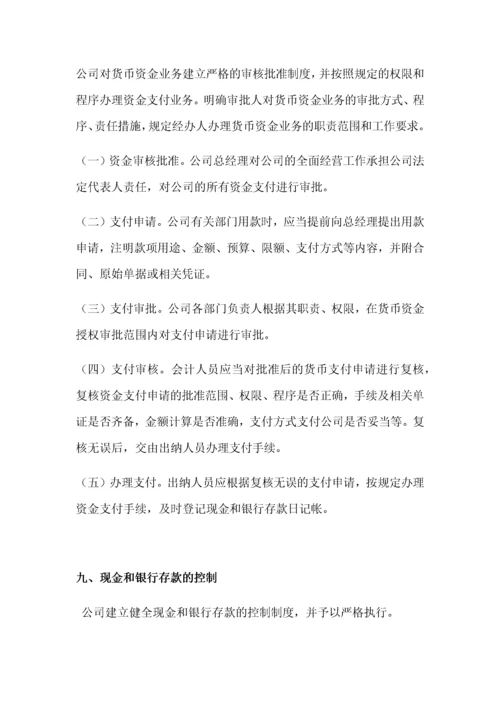 公司对货币资金业务建立严格的审核批准制度，并按照规定的权限和程序办理资金支付业务。明确审批人对货币资金业务的审批方式、程序、责任措施，规定经办人办理货币资金业务的职责范围和工作要求。

（一）资金审核批准。公司总经理对公司的全面经营工作承担公司法定代表人责任，对公司的所有资金支付进行审批。

（二）支付申请。公司有关部门用款时，应当提前向总经理提出用款申请，注明款项用途、金额、预算、限额、支付方式等内容，并附合同、原始单据或相关凭证。

（三）支付审批。公司各部门负责人根据其职责、权限，在货币资金授权审批范围内对支付申请进行审批。

（四）支付审核。会计人员应当对批准后的货币支付申请进行复核，复核资金支付申请的批准范围、权限、程序是否正确，手续及相关单证是否齐备，金额计算是否准确，支付方式支付公司是否妥当等。复核无误后，交由出纳人员办理支付手续。

（五）办理支付。出纳人员应根据复核无误的支付申请，按规定办理资金支付手续，及时登记现金和银行存款日记帐。

九、现金和银行存款的控制

公司建立健全现金和银行存款的控制制度，并予以严格执行。